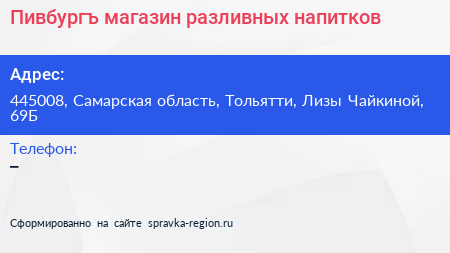 Пивбургъ магазин разливных напитков

Адрес:

445008, Самарская область, Тольятти, Лизы Чайкиной, 69Б

Телефон:

–

Сформированно на сайте spravka-region.ru